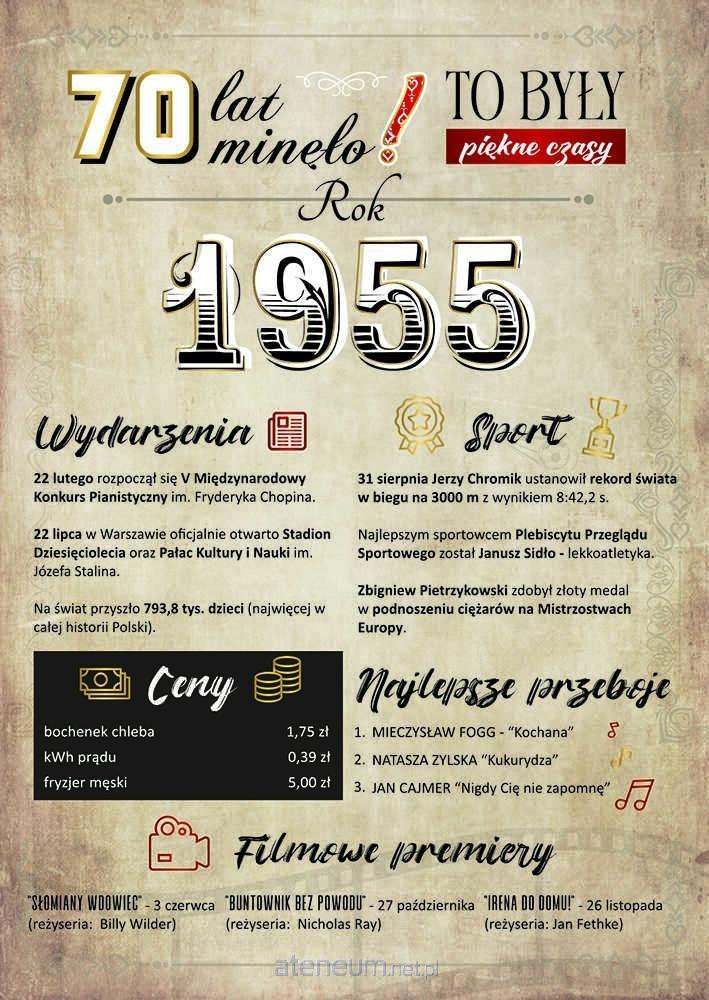 70 lat minęło!

TO BYŁY
piękne czasy

Rok
1955

Wydarzenia

22 lutego rozpoczął się V Międzynarodowy Konkurs Pianistyczny im. Fryderyka Chopina.

22 lipca w Warszawie oficjalnie otwarto Stadion Dziesięciolecia oraz Pałac Kultury i Nauki im. Józefa Stalina.

Na świat przyszło 793,8 tys. dzieci (najwięcej w całej historii Polski).

Sport

31 sierpnia Jerzy Chromik ustanowił rekord świata w biegu na 3000 m z wynikiem 8:42,2 s.

Najlepszym sportowcem Plebiscytu Przeglądu Sportowego został Janusz Sidło - lekkoatletyka.

Zbigniew Pietrzykowski zdobył złoty medal w podnoszeniu ciężarów na Mistrzostwach Europy.

Ceny

bochenek chleba 1,75 zł
kWh prądu 0,39 zł
fryzjer męski 5,00 zł

Najlepsze przeboje

1. MIECZYSŁAW FOGG - "Kochana"
2. NATASZA ZYLSKA "Kukurydza"
3. JAN CAJMER "Nigdy Cię nie zapomnę"

Filmowe premiery

"SŁOMIANY WDOWIEC" - 3 czerwca
(reżyseria: Billy Wilder)

"BUNTOWNIK BEZ POWODU" - 27 października
(reżyseria: Nicholas Ray)

"IRENA DO DOMU!" - 26 listopada
(reżyseria: Jan Fethke)

ateneum.net.pl